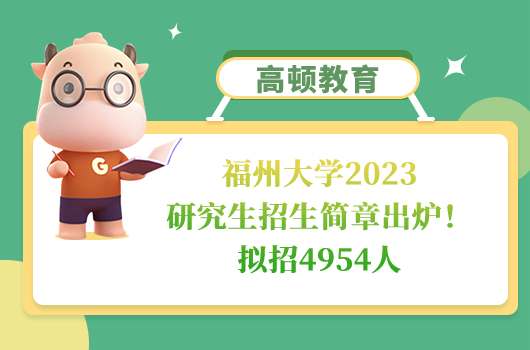 高顿教育

G

福州大学2023
研究生招生简章出炉！
拟招4954人